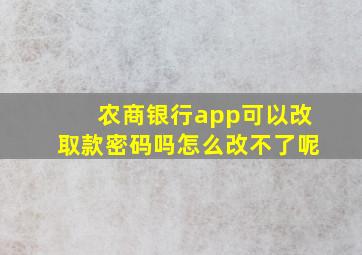 农商银行app可以改取款密码吗怎么改不了呢